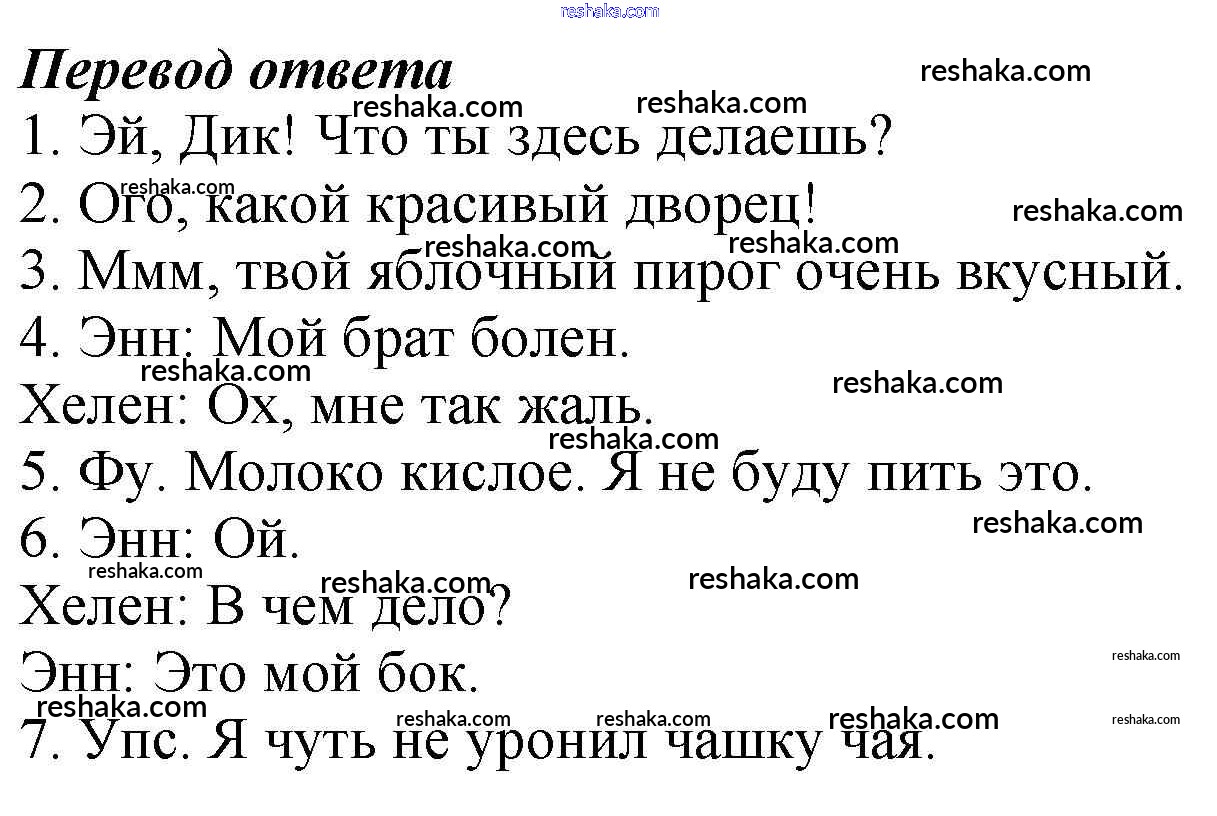 Перевод ответа

1. Эй, Дик! Что ты здесь делаешь?

2. Ого, какой красивый дворец!

3. Ммм, твой яблочный пирог очень вкусный.

4. Энн: Мой брат болен.

Хелен: Ох, мне так жаль.

5. Фу. Молоко кислое. Я не буду пить это.

6. Энн: Ой.

Хелен: В чем дело?

Энн: Это мой бок.

7. Упс. Я чуть не уронил чашку чая.

reshaka.com